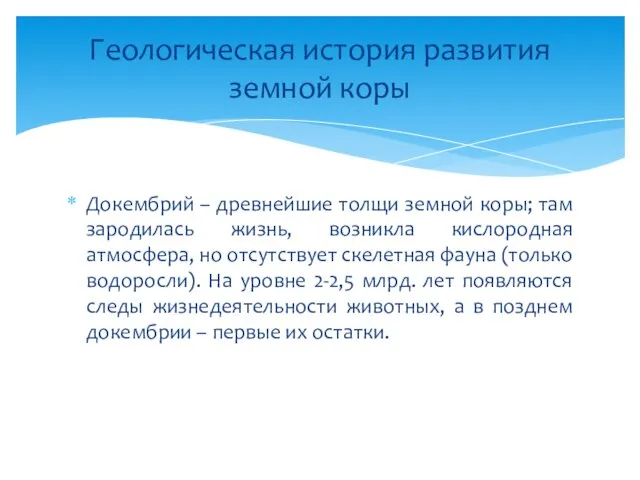 Геологическая история развития земной коры

* Докембрий – древнейшие толщи земной коры; там зародилась жизнь, возникла кислородная атмосфера, но отсутствует скелетная фауна (только водоросли). На уровне 2-2,5 млрд. лет появляются следы жизнедеятельности животных, а в позднем докембрии – первые их остатки.